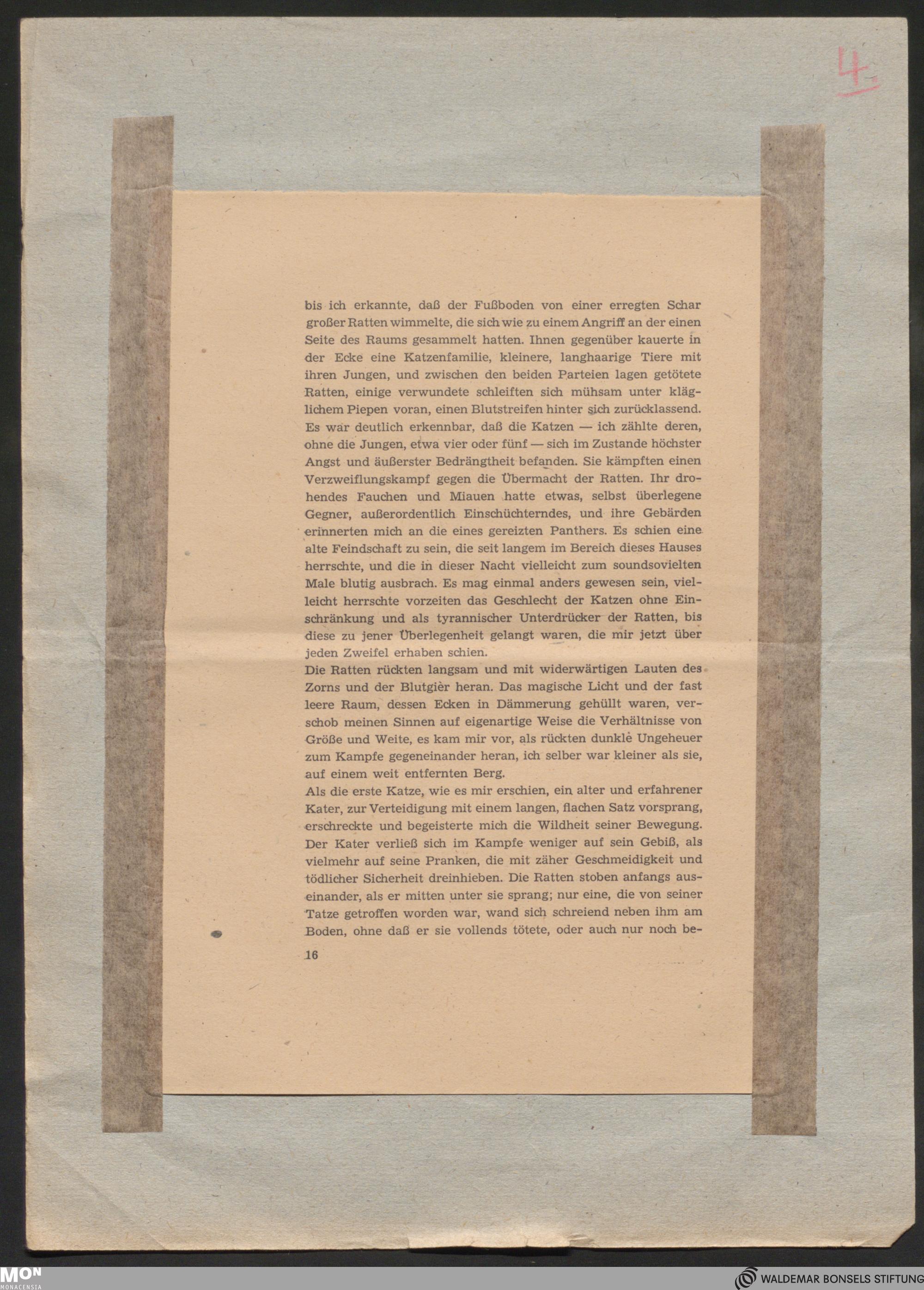 4.

bis ich erkannte, daß der Fußboden von einer erregten Schar großer Ratten wimmelte, die sich wie zu einem Angriff an der einen Seite des Raums gesammelt hatten. Ihnen gegenüber kauerte in der Ecke eine Katzenfamilie, kleinere, langhaarige Tiere mit ihren Jungen, und zwischen den beiden Parteien lagen getötete Ratten, einige verwundete schleiften sich mühsam unter kläglichem Piepen voran, einen Blutstreifen hinter sich zurücklassend. Es war deutlich erkennbar, daß die Katzen — ich zählte deren, ohne die Jungen, etwa vier oder fünf — sich im Zustande höchster Angst und äußerster Bedrängtheit befanden. Sie kämpften einen Verzweiflungskampf gegen die Übermacht der Ratten. Ihr drohendes Fauchen und Miauen hatte etwas, selbst überlegene Gegner, außerordentlich Einschüchterndes, und ihre Gebärden erinnerten mich an die eines gereizten Panthers. Es schien eine alte Feindschaft zu sein, die seit langem im Bereich dieses Hauses herrschte, und die in dieser Nacht vielleicht zum soundsovielten Male blutig ausbrach. Es mag einmal anders gewesen sein, vielleicht herrschte vorzeiten das Geschlecht der Katzen ohne Einschränkung und als tyrannischer Unterdrücker der Ratten, bis diese zu jener Überlegenheit gelangt waren, die mir jetzt über jeden Zweifel erhaben schien.
Die Ratten rückten langsam und mit widerwärtigen Lauten des Zorns und der Blutgier heran. Das magische Licht und der fast leere Raum, dessen Ecken in Dämmerung gehüllt waren, verschob meinen Sinnen auf eigenartige Weise die Verhältnisse von Größe und Weite, es kam mir vor, als rückten dunkle Ungeheuer zum Kampfe gegeneinander heran, ich selber war kleiner als sie, auf einem weit entfernten Berg.
Als die erste Katze, wie es mir erschien, ein alter und erfahrener Kater, zur Verteidigung mit einem langen, flachen Satz vorsprang, erschreckte und begeisterte mich die Wildheit seiner Bewegung. Der Kater verließ sich im Kampfe weniger auf sein Gebiß, als vielmehr auf seine Pranken, die mit zäher Geschmeidigkeit und tödlicher Sicherheit dreinhieben. Die Ratten stoben anfangs auseinander, als er mitten unter sie sprang; nur eine, die von seiner Tatze getroffen worden war, wand sich schreiend neben ihm am Boden, ohne daß er sie vollends tötete, oder auch nur noch be-

16

MON MONACENSIA

WALDEMAR BONSELS STIFTUNG